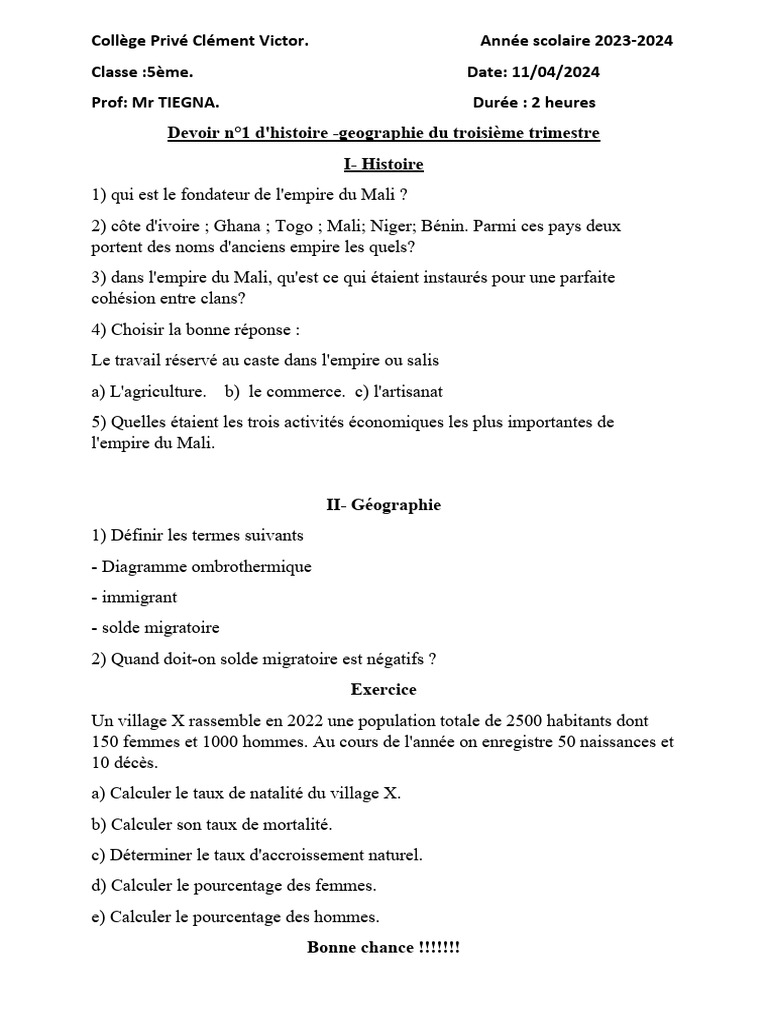 Collège Privé Clément Victor. Année scolaire 2023-2024

Classe :5ème. Date: 11/04/2024

Prof: Mr TIEGNA. Durée : 2 heures

Devoir n°1 d'histoire -geographie du troisième trimestre

I- Histoire

1) qui est le fondateur de l'empire du Mali ?

2) côte d'ivoire ; Ghana ; Togo ; Mali; Niger; Bénin. Parmi ces pays deux portent des noms d'anciens empire les quels?

3) dans l'empire du Mali, qu'est ce qui étaient instaurés pour une parfaite cohésion entre clans?

4) Choisir la bonne réponse :

Le travail réservé au caste dans l'empire ou salis

a) L'agriculture. b) le commerce. c) l'artisanat

5) Quelles étaient les trois activités économiques les plus importantes de l'empire du Mali.

II- Géographie

1) Définir les termes suivants

- Diagramme ombrothermique

- immigrant

- solde migratoire

2) Quand doit-on solde migratoire est négatifs ?

Exercice

Un village X rassemble en 2022 une population totale de 2500 habitants dont 150 femmes et 1000 hommes. Au cours de l'année on enregistre 50 naissances et 10 décès.

a) Calculer le taux de natalité du village X.

b) Calculer son taux de mortalité.

c) Déterminer le taux d'accroissement naturel.

d) Calculer le pourcentage des femmes.

e) Calculer le pourcentage des hommes.

Bonne chance !!!!!!!